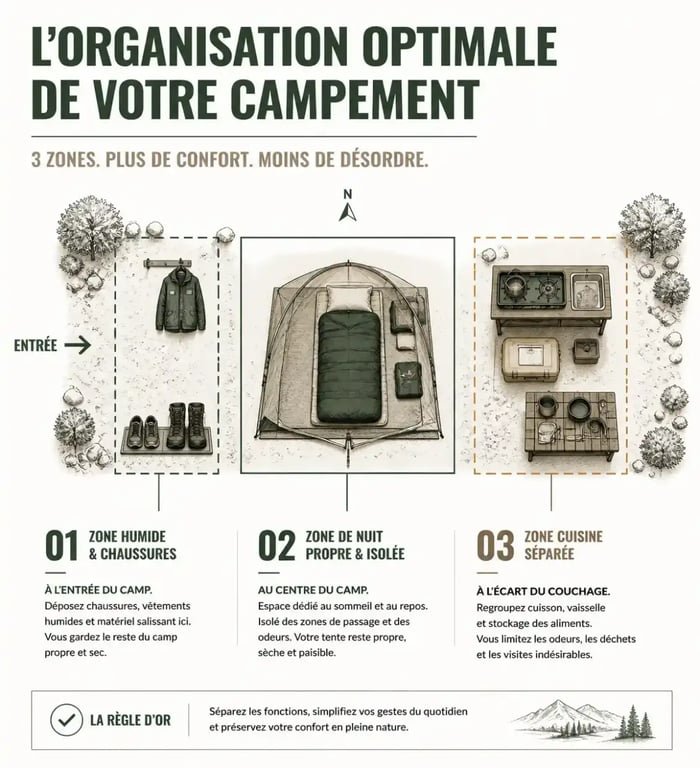 L'ORGANISATION OPTIMALE DE VOTRE CAMPEMENT

3 ZONES. PLUS DE CONFORT. MOINS DE DÉSORDRE.

N

ENTRÉE

01 ZONE HUMIDE & CHAUSSURES

À L'ENTRÉE DU CAMP.
Déposez chaussures, vêtements humides et matériel salissant ici. Vous gardez le reste du camp propre et sec.

02 ZONE DE NUIT PROPRE & ISOLÉE

AU CENTRE DU CAMP.
Espace dédié au sommeil et au repos. Isolé des zones de passage et des odeurs. Votre tente reste propre, sèche et paisible.

03 ZONE CUISINE SÉPARÉE

À L'ÉCART DU COUCHAGE.
Regroupez cuisson, vaisselle et stockage des aliments. Vous limitez les odeurs, les déchets et les visites indésirables.

LA RÈGLE D'OR

Séparez les fonctions, simplifiez vos gestes du quotidien et préservez votre confort en pleine nature.